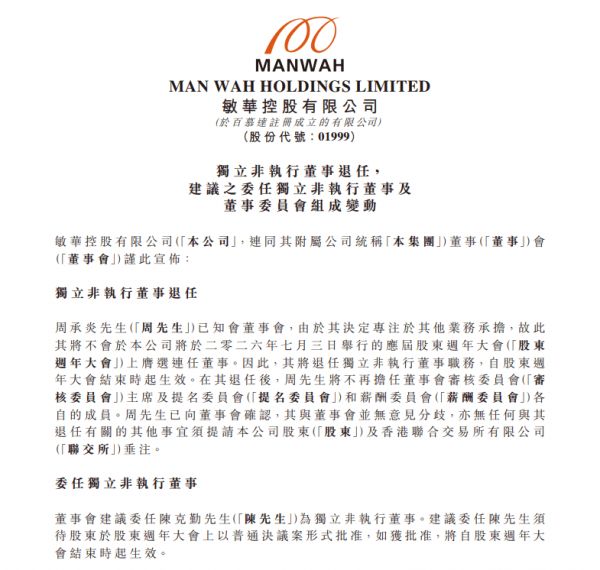 100
MANWAH
MAN WAH HOLDINGS LIMITED
敏華控股有限公司
(於百慕達註冊成立的有限公司)
(股份代號：01999)

獨立非執行董事退任，
建議之委任獨立非執行董事及
董事委員會組成變動

敏華控股有限公司(「本公司」，連同其附屬公司統稱「本集團」)董事(「董事」)會(「董事會」)謹此宣佈：

獨立非執行董事退任

周承炎先生(「周先生」)已知會董事會，由於其決定專注於其他業務承擔，故此其將不會於本公司將於二零二六年七月三日舉行的應屆股東週年大會(「股東週年大會」)上膺選連任董事。因此，其將退任獨立非執行董事職務，自股東週年大會結束時起生效。在其退任後，周先生將不再擔任董事會審核委員會(「審核委員會」)主席及提名委員會(「提名委員會」)和薪酬委員會(「薪酬委員會」)各自的成員。周先生已向董事會確認，其與董事會並無意見分歧，亦無任何與其退任有關的其他事宜須提請本公司股東(「股東」)及香港聯合交易所有限公司(「聯交所」)垂注。

委任獨立非執行董事

董事會建議委任陳克勤先生(「陳先生」)為獨立非執行董事。建議委任陳先生須待股東於股東週年大會上以普通決議案形式批准，如獲批准，將自股東週年大會結束時起生效。